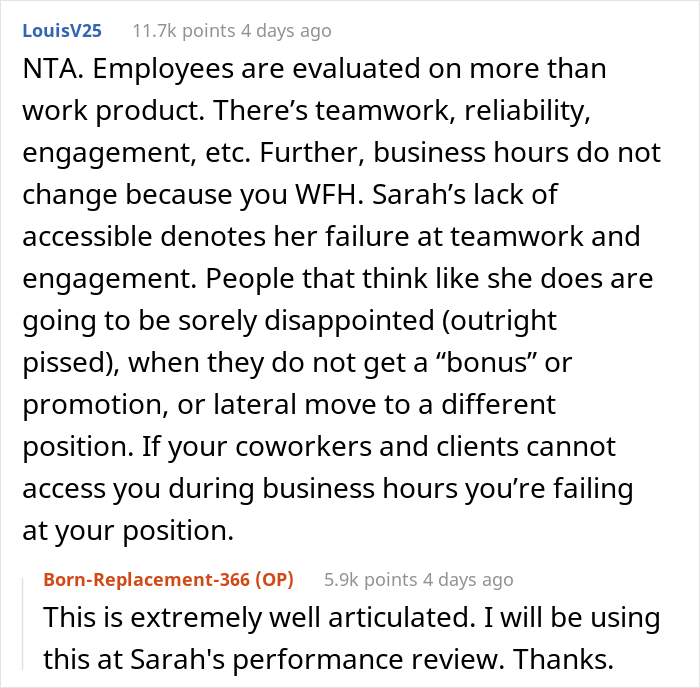 LouisV25 11.7k points 4 days ago

NTA. Employees are evaluated on more than work product. There’s teamwork, reliability, engagement, etc. Further, business hours do not change because you WFH. Sarah’s lack of accessible denotes her failure at teamwork and engagement. People that think like she does are going to be sorely disappointed (outright pissed), when they do not get a “bonus” or promotion, or lateral move to a different position. If your coworkers and clients cannot access you during business hours you’re failing at your position.

Born-Replacement-366 (OP) 5.9k points 4 days ago

This is extremely well articulated. I will be using this at Sarah's performance review. Thanks.